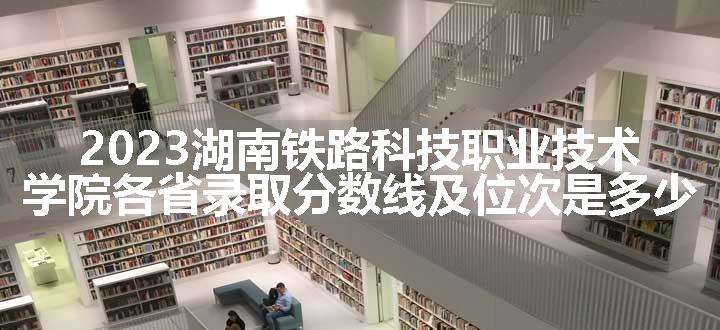 2023湖南铁路科技职业技术学院各省录取分数线及位次是多少